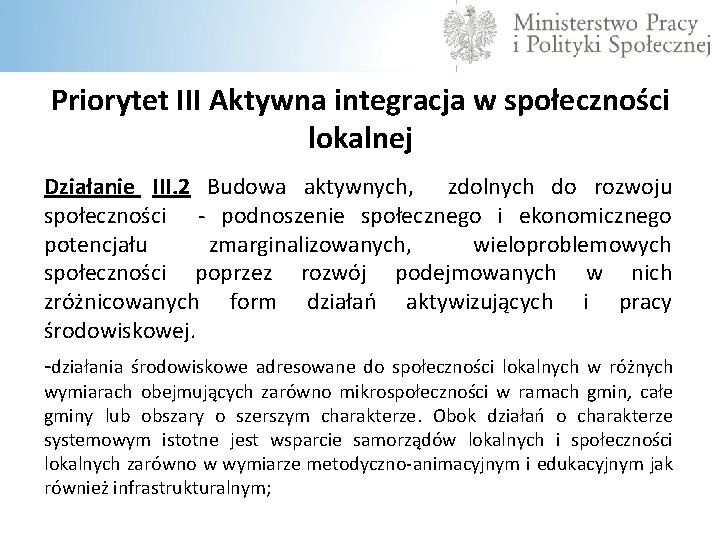 Ministerstwo Pracy
i Polityki Społecznej

Priorytet III Aktywna integracja w społeczności lokalnej

Działanie III.2 Budowa aktywnych, zdolnych do rozwoju społeczności - podnoszenie społecznego i ekonomicznego potencjału zmarginalizowanych, wieloproblemowych społeczności poprzez rozwój podejmowanych w nich zróżnicowanych form działań aktywizujących i pracy środowiskowej.

-działania środowiskowe adresowane do społeczności lokalnych w różnych wymiarach obejmujących zarówno mikrospołeczności w ramach gmin, całe gminy lub obszary o szerszym charakterze. Obok działań o charakterze systemowym istotne jest wsparcie samorządów lokalnych i społeczności lokalnych zarówno w wymiarze metodyczno-animacyjnym i edukacyjnym jak również infrastrukturalnym;